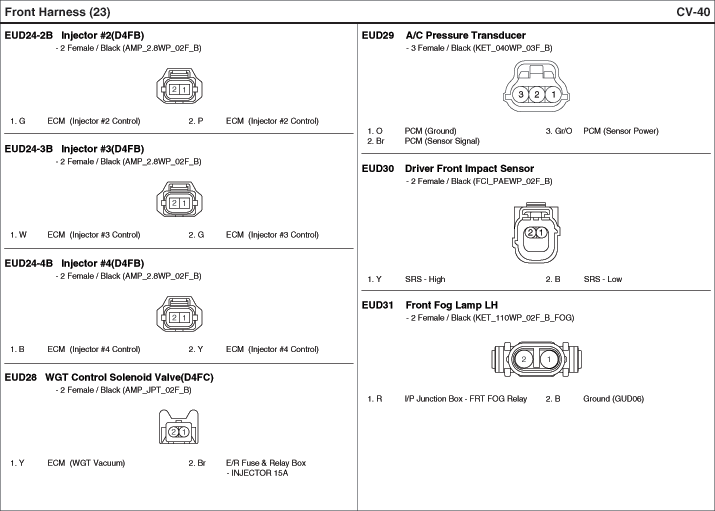 Front Harness (23)

CV-40

EUD24-2B Injector #2(D4FB)
- 2 Female / Black (AMP_2.8WP_02F_B)

2 1

1. G ECM (Injector #2 Control) 2. P ECM (Injector #2 Control)

EUD24-3B Injector #3(D4FB)
- 2 Female / Black (AMP_2.8WP_02F_B)

2 1

1. W ECM (Injector #3 Control) 2. G ECM (Injector #3 Control)

EUD24-4B Injector #4(D4FB)
- 2 Female / Black (AMP_2.8WP_02F_B)

2 1

1. B ECM (Injector #4 Control) 2. Y ECM (Injector #4 Control)

EUD28 WGT Control Solenoid Valve(D4FC)
- 2 Female / Black (AMP_JPT_02F_B)

2 1

1. Y ECM (WGT Vacuum) 2. Br E/R Fuse & Relay Box - INJECTOR 15A

EUD29 A/C Pressure Transducer
- 3 Female / Black (KET_040WP_03F_B)

3 2 1

1. O PCM (Ground) 3. Gr/O PCM (Sensor Power)
2. Br PCM (Sensor Signal)

EUD30 Driver Front Impact Sensor
- 2 Female / Black (FCI_PAEWP_02F_B)

2 1

1. Y SRS - High 2. B SRS - Low

EUD31 Front Fog Lamp LH
- 2 Female / Black (KET_110WP_02F_B_FOG)

2 1

1. R I/P Junction Box - FRT FOG Relay 2. B Ground (GUD06)